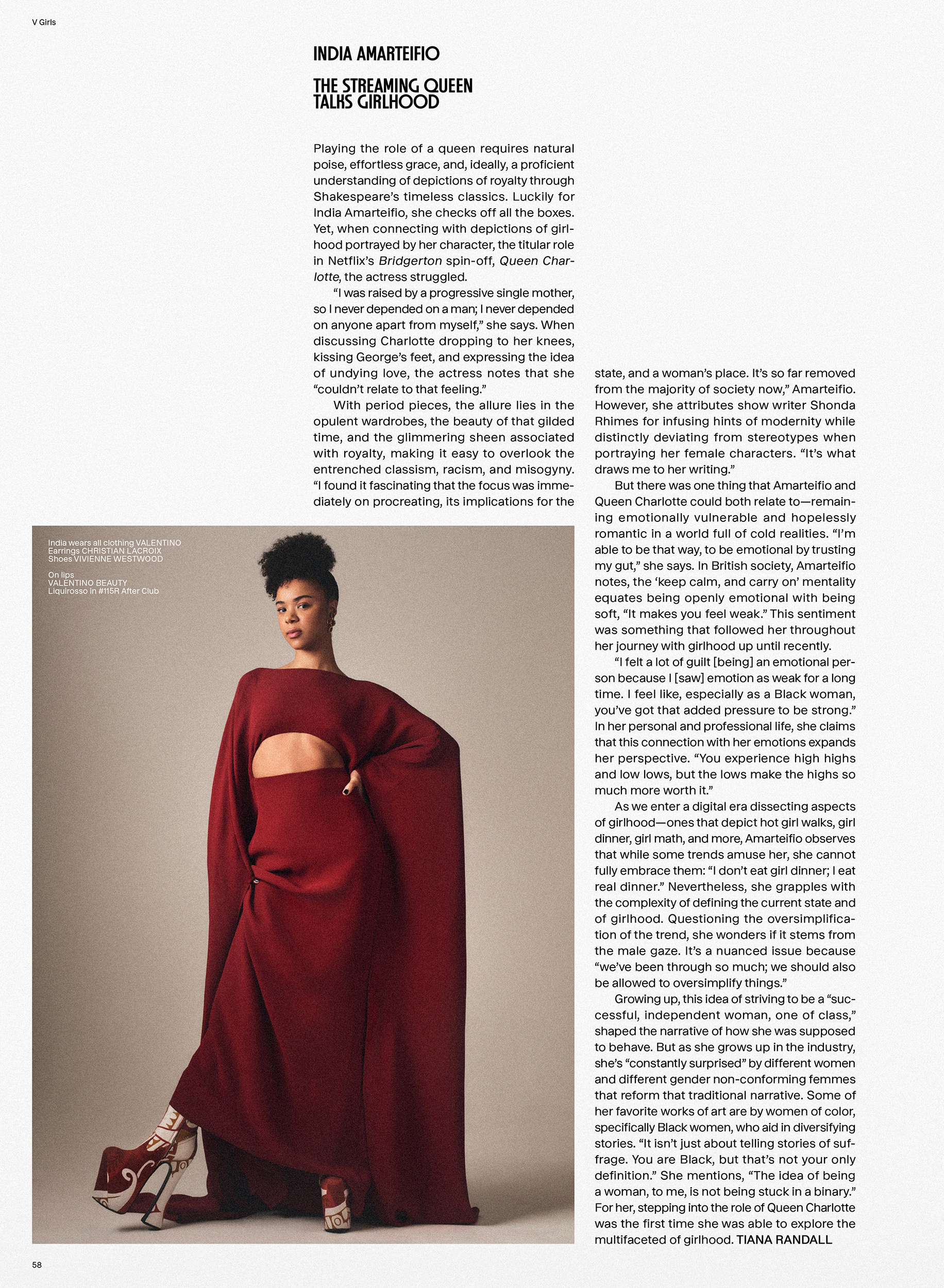 V Girls

INDIA AMARTEIFIO

THE STREAMING QUEEN
TALKS GIRLHOOD

Playing the role of a queen requires natural poise, effortless grace, and, ideally, a proficient understanding of depictions of royalty through Shakespeare's timeless classics. Luckily for India Amarteifio, she checks off all the boxes. Yet, when connecting with depictions of girlhood portrayed by her character, the titular role in Netflix's Bridgerton spin-off, Queen Charlotte, the actress struggled.

"I was raised by a progressive single mother, so I never depended on a man; I never depended on anyone apart from myself," she says. When discussing Charlotte dropping to her knees, kissing George's feet, and expressing the idea of undying love, the actress notes that she "couldn't relate to that feeling."

With period pieces, the allure lies in the opulent wardrobes, the beauty of that gilded time, and the glimmering sheen associated with royalty, making it easy to overlook the entrenched classism, racism, and misogyny. "I found it fascinating that the focus was immediately on procreating, its implications for the state, and a woman's place. It's so far removed from the majority of society now," Amarteifio. However, she attributes show writer Shonda Rhimes for infusing hints of modernity while distinctly deviating from stereotypes when portraying her female characters. "It's what draws me to her writing."

But there was one thing that Amarteifio and Queen Charlotte could both relate to—remaining emotionally vulnerable and hopelessly romantic in a world full of cold realities. "I'm able to be that way, to be emotional by trusting my gut," she says. In British society, Amarteifio notes, the 'keep calm, and carry on' mentality equates being openly emotional with being soft, "It makes you feel weak." This sentiment was something that followed her throughout her journey with girlhood up until recently.

"I felt a lot of guilt [being] an emotional person because I [saw] emotion as weak for a long time. I feel like, especially as a Black woman, you've got that added pressure to be strong." In her personal and professional life, she claims that this connection with her emotions expands her perspective. "You experience high highs and low lows, but the lows make the highs so much more worth it."

As we enter a digital era dissecting aspects of girlhood—ones that depict hot girl walks, girl dinner, girl math, and more, Amarteifio observes that while some trends amuse her, she cannot fully embrace them: "I don't eat girl dinner; I eat real dinner." Nevertheless, she grapples with the complexity of defining the current state and of girlhood. Questioning the oversimplification of the trend, she wonders if it stems from the male gaze. It's a nuanced issue because "we've been through so much; we should also be allowed to oversimplify things."

Growing up, this idea of striving to be a "successful, independent woman, one of class," shaped the narrative of how she was supposed to behave. But as she grows up in the industry, she's "constantly surprised" by different women and different gender non-conforming femmes that reform that traditional narrative. Some of her favorite works of art are by women of color, specifically Black women, who aid in diversifying stories. "It isn't just about telling stories of suffrage. You are Black, but that's not your only definition." She mentions, "The idea of being a woman, to me, is not being stuck in a binary." For her, stepping into the role of Queen Charlotte was the first time she was able to explore the multifaceted of girlhood. TIANA RANDALL

India wears all clothing VALENTINO
Earrings CHRISTIAN LACROIX
Shoes VIVIENNE WESTWOOD

On lips
VALENTINO BEAUTY
Liquirosso in #115R After Club

58